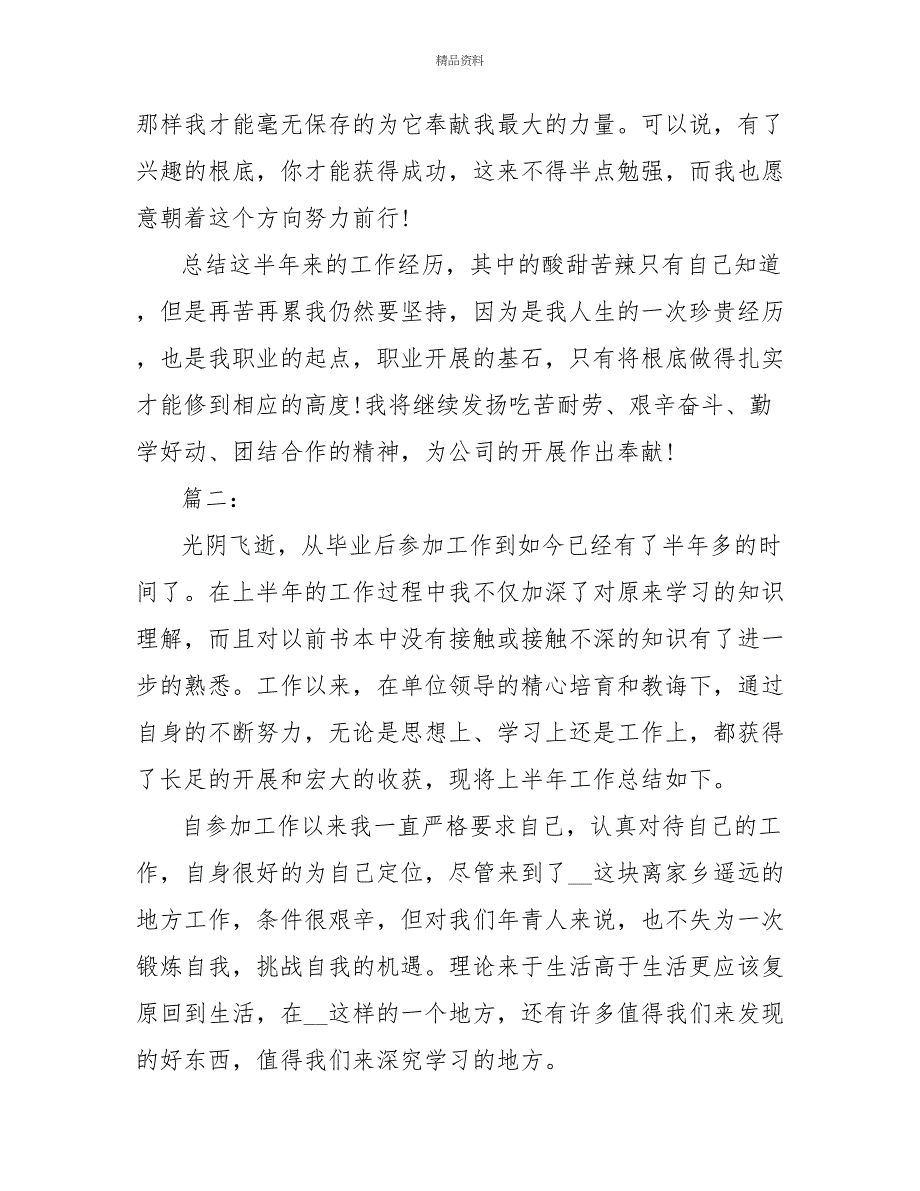 精品资料

那样我才能毫无保存的为它奉献我最大的力量。可以说，有了兴趣的根底，你才能获得成功，这来不得半点勉强，而我也愿意朝着这个方向努力前行！

总结这半年来的工作经历，其中的酸甜苦辣只有自己知道，但是再苦再累我仍然要坚持，因为是我人生的一次珍贵经历，也是我职业的起点，职业开展的基石，只有将根底做得扎实才能修到相应的高度！我将继续发扬吃苦耐劳、艰辛奋斗、勤学好动、团结合作的精神，为公司的开展作出奉献！

篇二：

光阴飞逝，从毕业后参加工作到如今已经有了半年多的时间了。在上半年的工作过程中我不仅加深了对原来学习的知识理解，而且对以前书本中没有接触或接触不深的知识有了进一步的熟悉。工作以来，在单位领导的精心培育和教诲下，通过自身的不断努力，无论是思想上、学习上还是工作上，都获得了长足的开展和宏大的收获，现将上半年工作总结如下。

自参加工作以来我一直严格要求自己，认真对待自己的工作，自身很好的为自己定位，尽管来到了__这块离家乡遥远的地方工作，条件很艰辛，但对我们年青人来说，也不失为一次锻炼自我，挑战自我的机遇。理论来于生活高于生活更应该复原回到生活，在__这样的一个地方，还有许多值得我们来发现的好东西，值得我们来深究学习的地方。